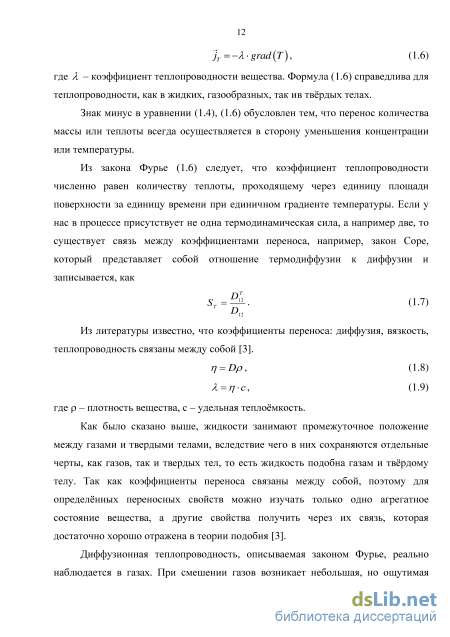 12

$\vec{j}_T = -\lambda \cdot grad(T)$, (1.6)

где $\lambda$ – коэффициент теплопроводности вещества. Формула (1.6) справедлива для теплопроводности, как в жидких, газообразных, так ив твёрдых телах.

Знак минус в уравнении (1.4), (1.6) обусловлен тем, что перенос количества массы или теплоты всегда осуществляется в сторону уменьшения концентрации или температуры.

Из закона Фурье (1.6) следует, что коэффициент теплопроводности численно равен количеству теплоты, проходящему через единицу площади поверхности за единицу времени при единичном градиенте температуры. Если у нас в процессе присутствует не одна термодинамическая сила, а например две, то существует связь между коэффициентами переноса, например, закон Соре, который представляет собой отношение термодиффузии к диффузии и записывается, как

$S_T = \frac{D_{12}^T}{D_{12}}$. (1.7)

Из литературы известно, что коэффициенты переноса: диффузия, вязкость, теплопроводность связаны между собой [3].

$\eta = D\rho$, (1.8)

$\lambda = \eta \cdot c$, (1.9)

где ρ – плотность вещества, с – удельная теплоёмкость.

Как было сказано выше, жидкости занимают промежуточное положение между газами и твердыми телами, вследствие чего в них сохраняются отдельные черты, как газов, так и твердых тел, то есть жидкость подобна газам и твёрдому телу. Так как коэффициенты переноса связаны между собой, поэтому для определённых переносных свойств можно изучать только одно агрегатное состояние вещества, а другие свойства получить через их связь, которая достаточно хорошо отражена в теории подобия [3].

Диффузионная теплопроводность, описываемая законом Фурье, реально наблюдается в газах. При смешении газов возникает небольшая, но ощутимая

dsLib.net
библиотека диссертаций